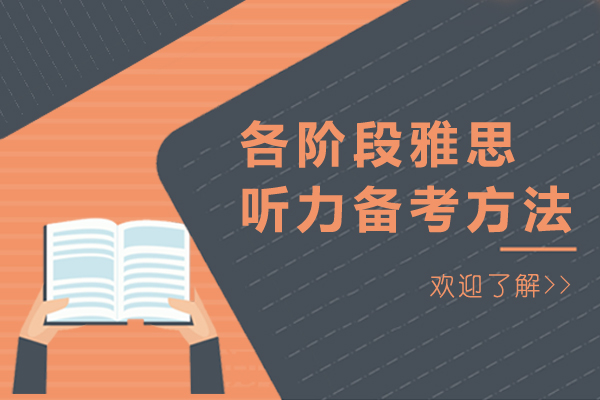 各阶段雅思
听力备考方法

欢迎了解>>